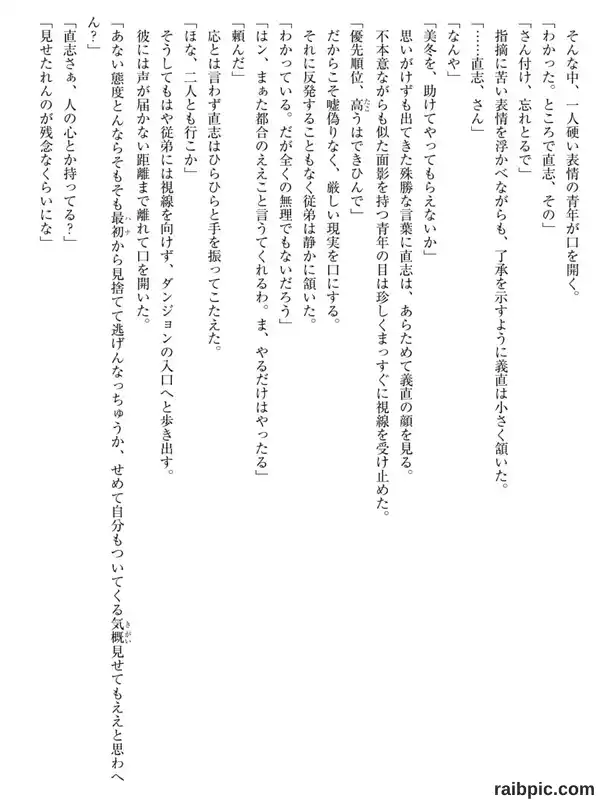 そんな中、一人硬い表情の青年が口を開く。
「わかった。ところで直志、その」
「さん付け、忘れとるで」
指摘に苦い表情を浮かべながらも、了承を示すように義直は小さく頷いた。
「……直志、さん」
「なんや」
「美冬を、助けてやってもらえないか」
思いがけずも出てきた殊勝な言葉に直志は、あらためて義直の顔を見る。
不本意ながらも似た面影を持つ青年の目は珍しくまっすぐに視線を受け止めた。
「優先順位、高うはできひんで」
だからこそ嘘偽りなく、厳しい現実を口にする。
それに反発することもなく従弟は静かに頷いた。
「わかっている。だが全くの無理でもないだろう」
「はン、まぁた都合のええこと言うてくれるわ。ま、やるだけはやったる」
「頼んだ」
応とは言わず直志はひらひらと手を振ってこたえた。
「ほな、二人とも行こか」
そうしてもはや従弟には視線を向けず、ダンジョンの入口へと歩き出す。
彼には声が届かない距離まで離れて口を開いた。
「あない態度とんならそもそも最初から見捨てて逃げんなっちゅうか、せめて自分もついてくる気概見せてもええと思わへん？」
「直志さぁ、人の心とか持ってる？」
「見せたれんのが残念なくらいにな」

raibpic.com